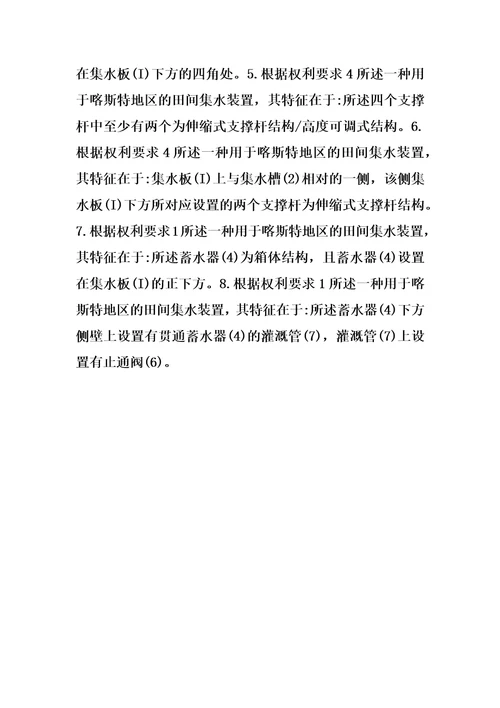 在集水板(I)下方的四角处。5.根据权利要求4所述一种用于喀斯特地区的田间集水装置，其特征在于:所述四个支撑杆中至少有两个为伸缩式支撑杆结构/高度可调式结构。6.根据权利要求4所述一种用于喀斯特地区的田间集水装置，其特征在于:集水板(I)上与集水槽(2)相对的一侧，该侧集水板(I)下方所对应设置的两个支撑杆为伸缩式支撑杆结构。7.根据权利要求1所述一种用于喀斯特地区的田间集水装置，其特征在于:所述蓄水器(4)为箱体结构，且蓄水器(4)设置在集水板(I)的正下方。8.根据权利要求1所述一种用于喀斯特地区的田间集水装置，其特征在于:所述蓄水器(4)下方侧壁上设置有贯通蓄水器(4)的灌溉管(7)，灌溉管(7)上设置有止通阀(6)。